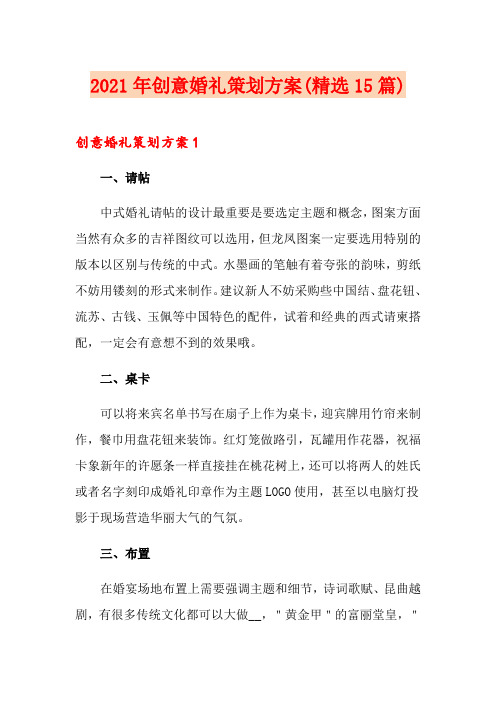 2021年创意婚礼策划方案(精选15篇)

创意婚礼策划方案1

一、请帖

中式婚礼请帖的设计最重要是要选定主题和概念，图案方面当然有众多的吉祥图纹可以选用，但龙凤图案一定要选用特别的版本以区别与传统的中式。水墨画的笔触有着夸张的韵味，剪纸不妨用镂刻的形式来制作。建议新人不妨采购些中国结、盘花钮、流苏、古钱、玉佩等中国特色的配件，试着和经典的西式请柬搭配，一定会有意想不到的效果哦。

二、桌卡

可以将来宾名单书写在扇子上作为桌卡，迎宾牌用竹帘来制作，餐巾用盘花钮来装饰。红灯笼做路引，瓦罐用作花器，祝福卡象新年的许愿条一样直接挂在桃花树上，还可以将两人的姓氏或者名字刻印成婚礼印章作为主题LOGO使用，甚至以电脑灯投影于现场营造华丽大气的气氛。

三、布置

在婚宴场地布置上需要强调主题和细节，诗词歌赋、昆曲越剧，有很多传统文化都可以大做__，＂黄金甲＂的富丽堂皇，＂